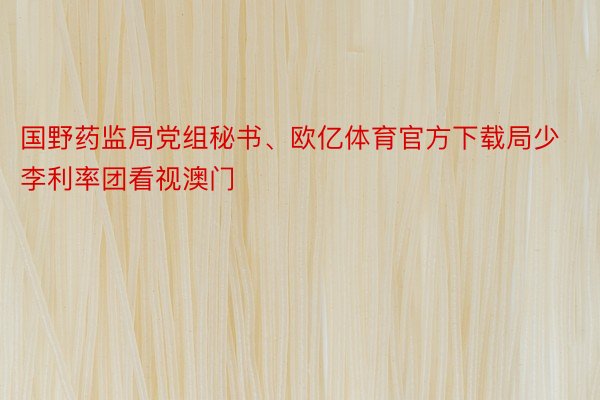 国野药监局党组秘书、欧亿体育官方下载局少李利率团看视澳门